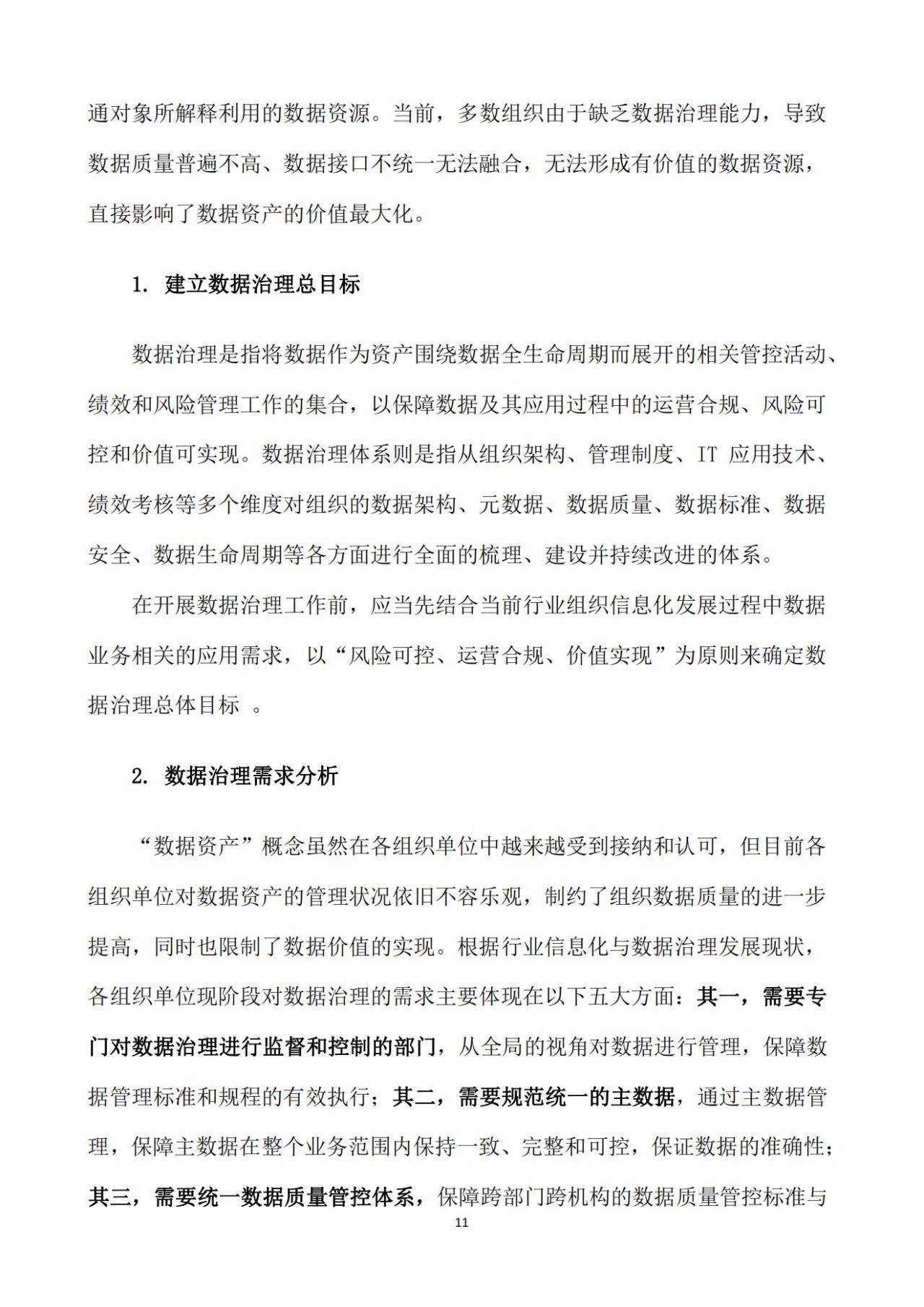 通对象所解释利用的数据资源。当前，多数组织由于缺乏数据治理能力，导致数据质量普遍不高、数据接口不统一无法融合，无法形成有价值的数据资源，直接影响了数据资产的价值最大化。

1. 建立数据治理总目标

数据治理是指将数据作为资产围绕数据全生命周期而展开的相关管控活动、绩效和风险管理工作的集合，以保障数据及其应用过程中的运营合规、风险可控和价值可实现。数据治理体系则是指从组织架构、管理制度、IT 应用技术、绩效考核等多个维度对组织的数据架构、元数据、数据质量、数据标准、数据安全、数据生命周期等各方面进行全面的梳理、建设并持续改进的体系。

在开展数据治理工作前，应当先结合当前行业组织信息化发展过程中数据业务相关的应用需求，以“风险可控、运营合规、价值实现”为原则来确定数据治理总体目标 。

2. 数据治理需求分析

“数据资产”概念虽然在各组织单位中越来越受到接纳和认可，但目前各组织单位对数据资产的管理状况依旧不容乐观，制约了组织数据质量的进一步提高，同时也限制了数据价值的实现。根据行业信息化与数据治理发展现状，各组织单位现阶段对数据治理的需求主要体现在以下五大方面：其一，需要专门对数据治理进行监督和控制的部门，从全局的视角对数据进行管理，保障数据管理标准和规程的有效执行；其二，需要规范统一的主数据，通过主数据管理，保障主数据在整个业务范围内保持一致、完整和可控，保证数据的准确性；其三，需要统一数据质量管控体系，保障跨部门跨机构的数据质量管控标准与

11